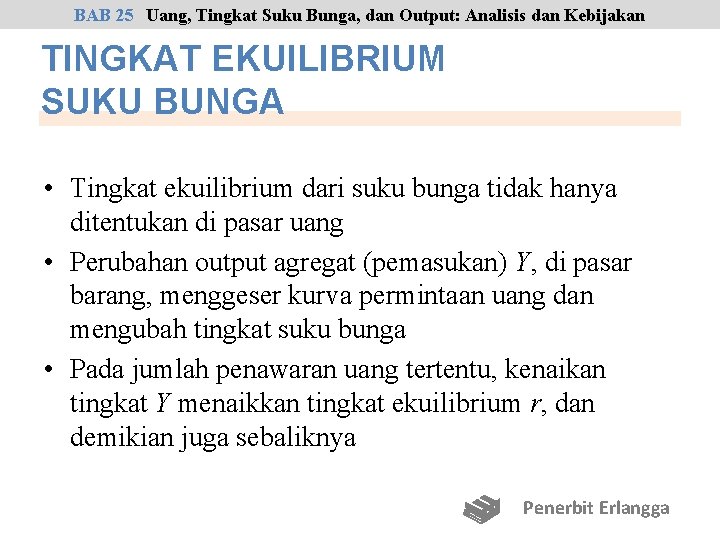 BAB 25 Uang, Tingkat Suku Bunga, dan Output: Analisis dan Kebijakan

TINGKAT EKUILIBRIUM
SUKU BUNGA

• Tingkat ekuilibrium dari suku bunga tidak hanya ditentukan di pasar uang
• Perubahan output agregat (pemasukan) Y, di pasar barang, menggeser kurva permintaan uang dan mengubah tingkat suku bunga
• Pada jumlah penawaran uang tertentu, kenaikan tingkat Y menaikkan tingkat ekuilibrium r, dan demikian juga sebaliknya

Penerbit Erlangga